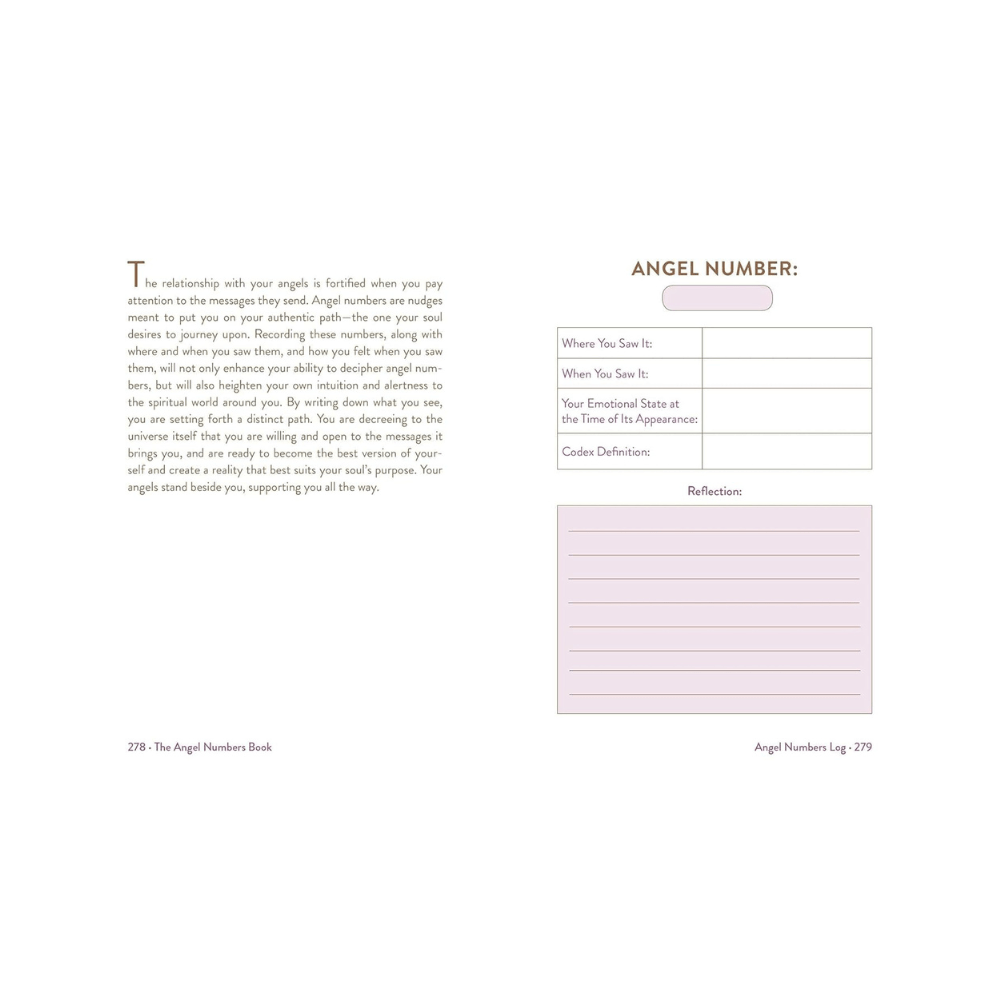 The relationship with your angels is fortified when you pay attention to the messages they send. Angel numbers are nudges meant to put you on your authentic path—the one your soul desires to journey upon. Recording these numbers, along with where and when you saw them, and how you felt when you saw them, will not only enhance your ability to decipher angel numbers, but will also heighten your own intuition and alertness to the spiritual world around you. By writing down what you see, you are setting forth a distinct path. You are decreeing to the universe itself that you are willing and open to the messages it brings you, and are ready to become the best version of yourself and create a reality that best suits your soul's purpose. Your angels stand beside you, supporting you all the way.

278 · The Angel Numbers Book

ANGEL NUMBER:

| Where You Saw It: | |
|---|---|
| When You Saw It: | |
| Your Emotional State at the Time of Its Appearance: | |
| Codex Definition: | |

Reflection:

Angel Numbers Log · 279